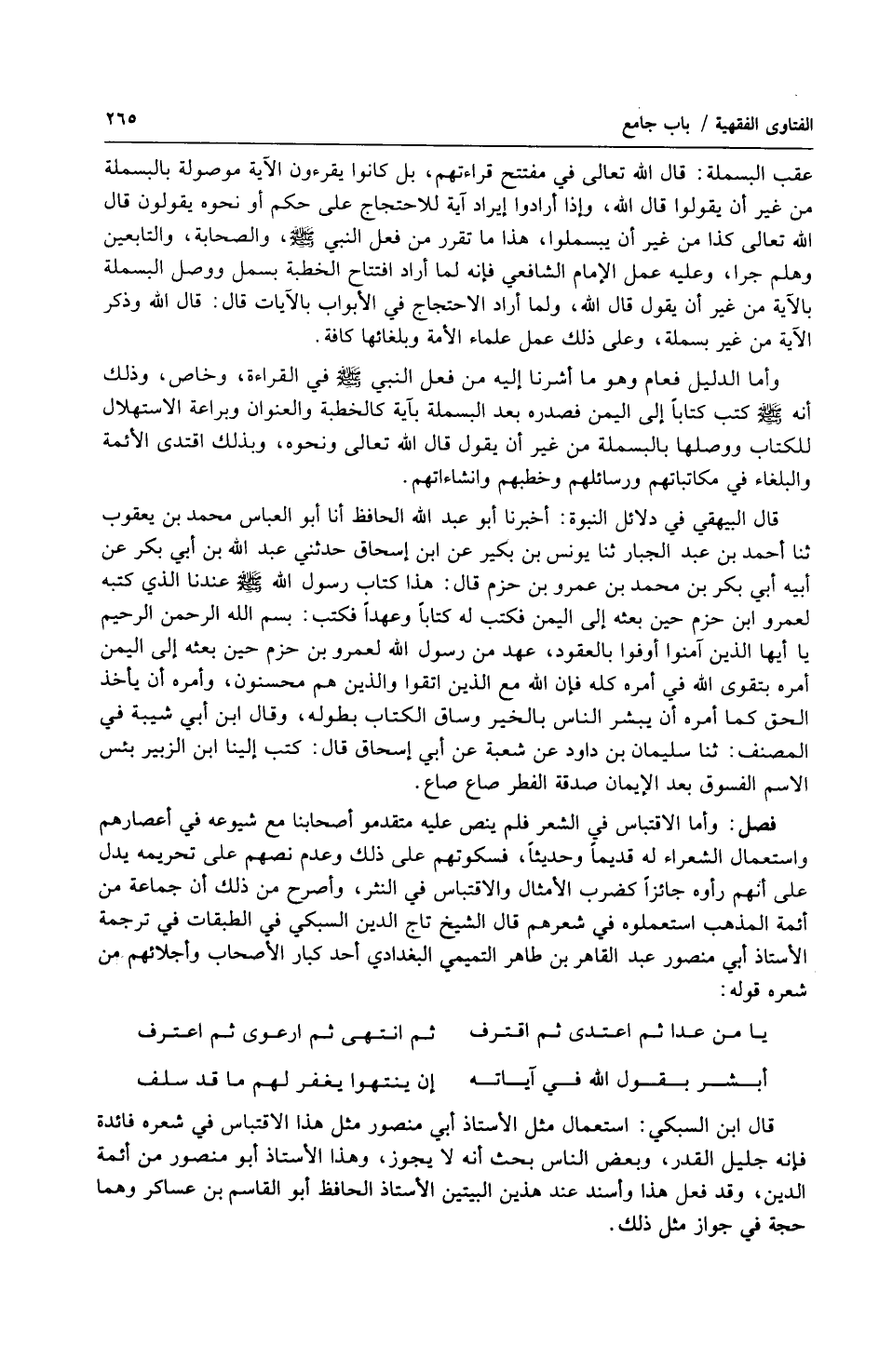 الفتاوى الفقهية / باب جامع ٢٦٥

عقب البسملة: قال الله تعالى في مفتتح قراءتهم، بل كانوا يقرءون الآية موصولة بالبسملة من غير أن يقولوا قال الله، وإذا أرادوا إيراد آية للاحتجاج على حكم أو نحوه يقولون قال الله تعالى كذا من غير أن يبسملوا، هذا ما تقرر من فعل النبي ﷺ، والصحابة، والتابعين وهلم جرا، وعليه عمل الإمام الشافعي فإنه لما أراد افتتاح الخطبة بسمل ووصل البسملة بالآية من غير أن يقول قال الله، ولما أراد الاحتجاج في الأبواب بالآيات قال: قال الله وذكر الآية من غير بسملة، وعلى ذلك عمل علماء الأمة وبلغائها كافة.

وأما الدليل فعام وهو ما أشرنا إليه من فعل النبي ﷺ في القراءة، وخاص، وذلك أنه ﷺ كتب كتاباً إلى اليمن فصدره بعد البسملة بآية كالخطبة والعنوان وبراعة الاستهلال للكتاب ووصلها بالبسملة من غير أن يقول قال الله تعالى ونحوه، وبذلك اقتدى الأئمة والبلغاء في مكاتباتهم ورسائلهم وخطبهم وانشاءاتهم.

قال البيهقي في دلائل النبوة: أخبرنا أبو عبد الله الحافظ أنا أبو العباس محمد بن يعقوب ثنا أحمد بن عبد الجبار ثنا يونس بن بكير عن ابن إسحاق حدثني عبد الله بن أبي بكر عن أبيه أبي بكر بن محمد بن عمرو بن حزم قال: هذا كتاب رسول الله ﷺ عندنا الذي كتبه لعمرو ابن حزم حين بعثه إلى اليمن فكتب له كتاباً وعهداً فكتب: بسم الله الرحمن الرحيم يا أيها الذين آمنوا أوفوا بالعقود، عهد من رسول الله لعمرو بن حزم حين بعثه إلى اليمن أمره بتقوى الله في أمره كله فإن الله مع الذين اتقوا والذين هم محسنون، وأمره أن يأخذ الحق كما أمره أن يبشر الناس بالخير وساق الكتاب بطوله، وقال ابن أبي شيبة في المصنف: ثنا سليمان بن داود عن شعبة عن أبي إسحاق قال: كتب إلينا ابن الزبير بئس الاسم الفسوق بعد الإيمان صدقة الفطر صاع صاع.

فصل: وأما الاقتباس في الشعر فلم ينص عليه متقدمو أصحابنا مع شيوعه في أعصارهم واستعمال الشعراء له قديماً وحديثاً، فسكوتهم على ذلك وعدم نصهم على تحريمه يدل على أنهم رأوه جائزاً كضرب الأمثال والاقتباس في النثر، وأصرح من ذلك أن جماعة من أئمة المذهب استعملوه في شعرهم قال الشيخ تاج الدين السبكي في الطبقات في ترجمة الأستاذ أبي منصور عبد القاهر بن طاهر التميمي البغدادي أحد كبار الأصحاب وأجلائهم من شعره قوله:

يا من عدا ثم اعتدى ثم اقترف ثم انتهى ثم ارعوى ثم اعترف
أبشر بقول الله في آياته إن ينتهوا يغفر لهم ما قد سلف

قال ابن السبكي: استعمال مثل الأستاذ أبي منصور مثل هذا الاقتباس في شعره فائدة فإنه جليل القدر، وبعض الناس بحث أنه لا يجوز، وهذا الأستاذ أبو منصور من أئمة الدين، وقد فعل هذا وأسند عند هذين البيتين الأستاذ الحافظ أبو القاسم بن عساكر وهما حجة في جواز مثل ذلك.